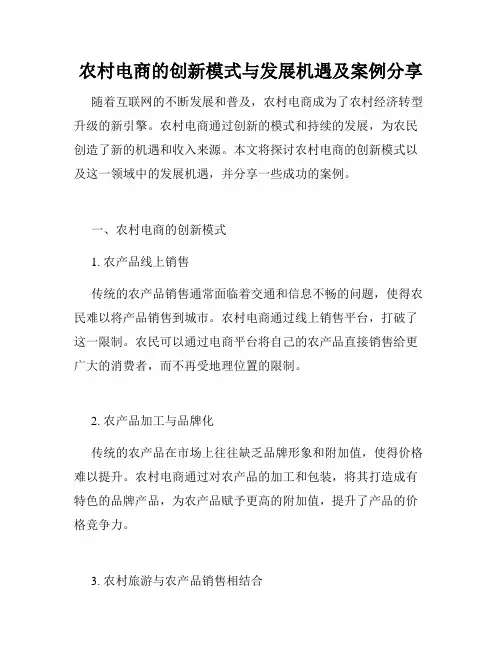 农村电商的创新模式与发展机遇及案例分享

随着互联网的不断发展和普及，农村电商成为了农村经济转型升级的新引擎。农村电商通过创新的模式和持续的发展，为农民创造了新的机遇和收入来源。本文将探讨农村电商的创新模式以及这一领域中的发展机遇，并分享一些成功的案例。

一、农村电商的创新模式

1. 农产品线上销售

传统的农产品销售通常面临着交通和信息不畅的问题，使得农民难以将产品销售到城市。农村电商通过线上销售平台，打破了这一限制。农民可以通过电商平台将自己的农产品直接销售给更广大的消费者，而不再受地理位置的限制。

2. 农产品加工与品牌化

传统的农产品在市场上往往缺乏品牌形象和附加值，使得价格难以提升。农村电商通过对农产品的加工和包装，将其打造成有特色的品牌产品，为农产品赋予更高的附加值，提升了产品的价格竞争力。

3. 农村旅游与农产品销售相结合